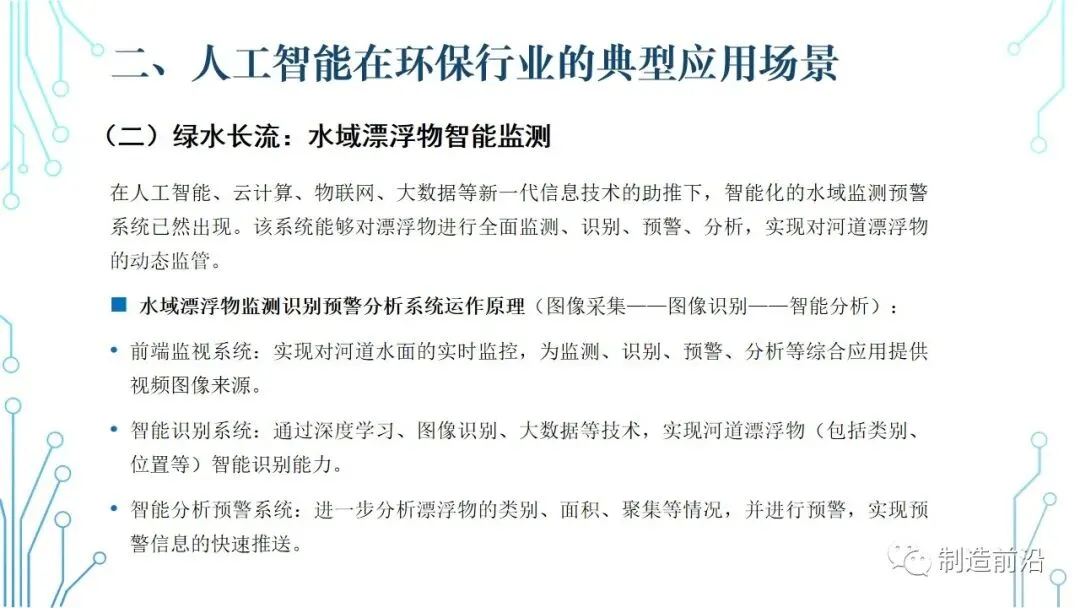 二、人工智能在环保行业的典型应用场景

（二）绿水长流：水域漂浮物智能监测

在人工智能、云计算、物联网、大数据等新一代信息技术的助推下，智能化的水域监测预警系统已然出现。该系统能够对漂浮物进行全面监测、识别、预警、分析，实现对河道漂浮物的动态监管。

■ 水域漂浮物监测识别预警分析系统运作原理（图像采集——图像识别——智能分析）：

• 前端监视系统：实现对河道水面的实时监控，为监测、识别、预警、分析等综合应用提供视频图像来源。

• 智能识别系统：通过深度学习、图像识别、大数据等技术，实现河道漂浮物（包括类别、位置等）智能识别能力。

• 智能分析预警系统：进一步分析漂浮物的类别、面积、聚集等情况，并进行预警，实现预警信息的快速推送。

制造前沿